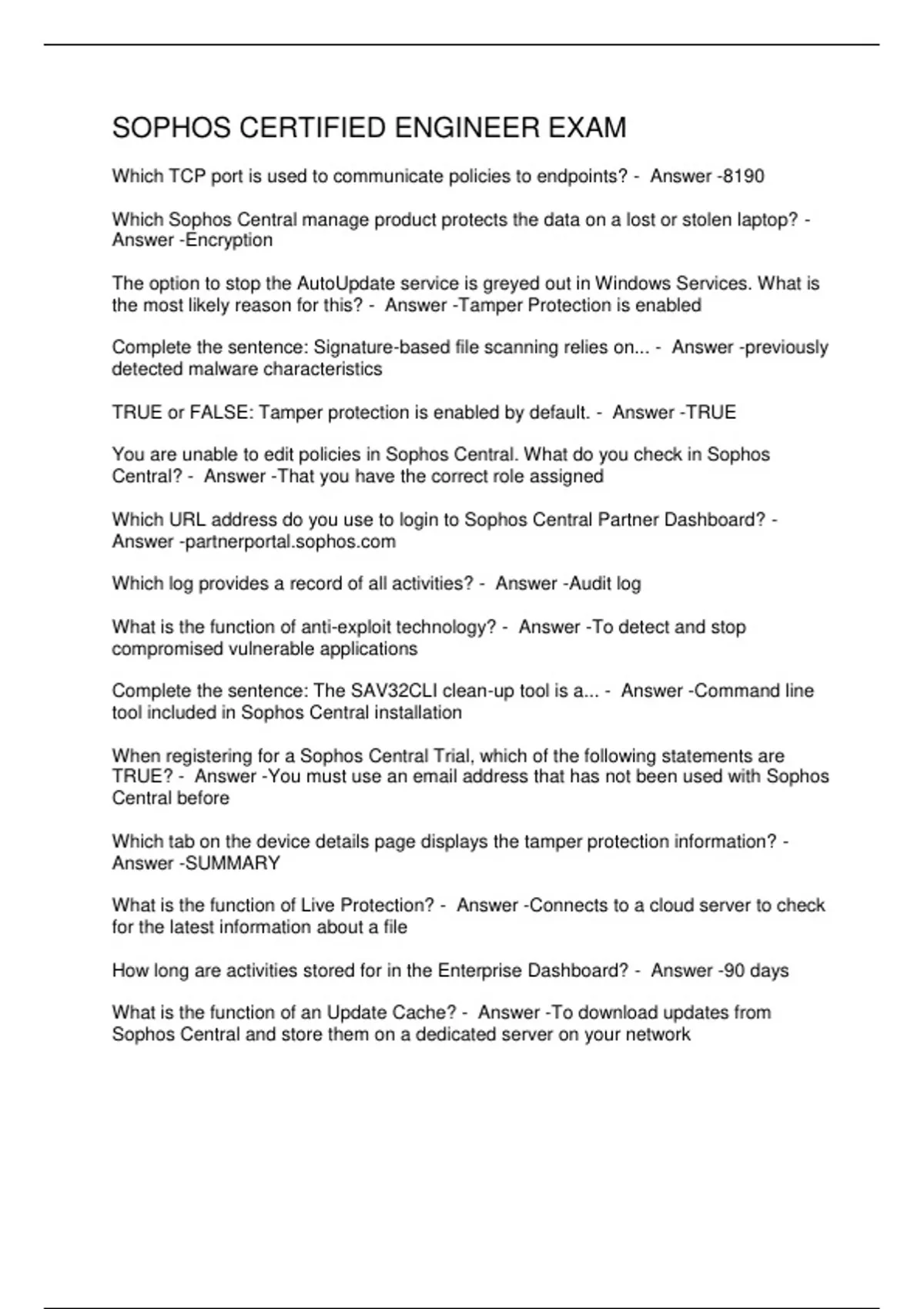 SOPHOS CERTIFIED ENGINEER EXAM

Which TCP port is used to communicate policies to endpoints? - Answer -8190

Which Sophos Central manage product protects the data on a lost or stolen laptop? - Answer -Encryption

The option to stop the AutoUpdate service is greyed out in Windows Services. What is the most likely reason for this? - Answer -Tamper Protection is enabled

Complete the sentence: Signature-based file scanning relies on... - Answer -previously detected malware characteristics

TRUE or FALSE: Tamper protection is enabled by default. - Answer -TRUE

You are unable to edit policies in Sophos Central. What do you check in Sophos Central? - Answer -That you have the correct role assigned

Which URL address do you use to login to Sophos Central Partner Dashboard? - Answer -partnerportal.sophos.com

Which log provides a record of all activities? - Answer -Audit log

What is the function of anti-exploit technology? - Answer -To detect and stop compromised vulnerable applications

Complete the sentence: The SAV32CLI clean-up tool is a... - Answer -Command line tool included in Sophos Central installation

When registering for a Sophos Central Trial, which of the following statements are TRUE? - Answer -You must use an email address that has not been used with Sophos Central before

Which tab on the device details page displays the tamper protection information? - Answer -SUMMARY

What is the function of Live Protection? - Answer -Connects to a cloud server to check for the latest information about a file

How long are activities stored for in the Enterprise Dashboard? - Answer -90 days

What is the function of an Update Cache? - Answer -To download updates from Sophos Central and store them on a dedicated server on your network